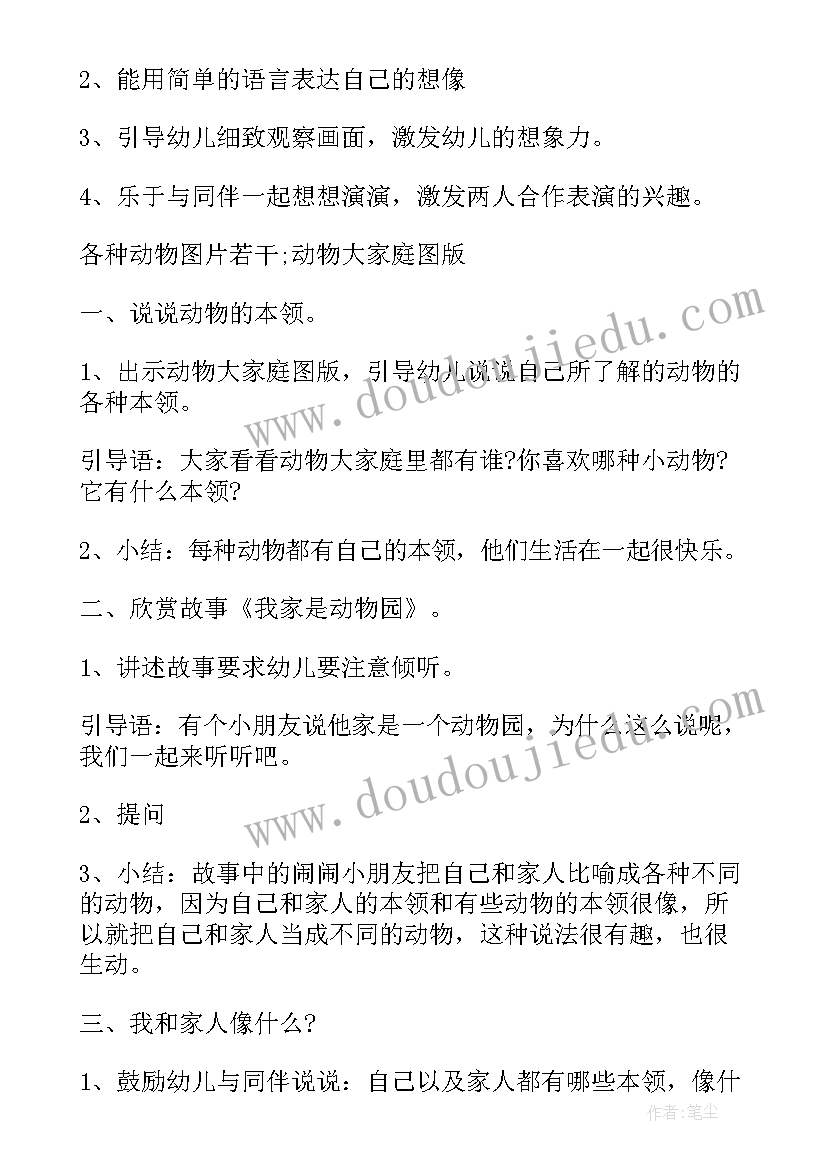 2、能用简单的语言表达自己的想像

3、引导幼儿细致观察画面，激发幼儿的想象力。

4、乐于与同伴一起想想演演，激发两人合作表演的兴趣。

各种动物图片若干;动物大家庭图版

一、说说动物的本领。

1、出示动物大家庭图版，引导幼儿说说自己所了解的动物的各种本领。

引导语：大家看看动物大家庭里都有谁?你喜欢哪种小动物?它有什么本领?

2、小结：每种动物都有自己的本领，他们生活在一起很快乐。

二、欣赏故事《我家是动物园》。

1、讲述故事要求幼儿要注意倾听。

引导语：有个小朋友说他家是一个动物园，为什么这么说呢，我们一起来听听吧。

2、提问

3、小结：故事中的闹闹小朋友把自己和家人比喻成各种不同的动物，因为自己和家人的本领和有些动物的本领很像，所以就把自己和家人当成不同的动物，这种说法很有趣，也很生动。

三、我和家人像什么?

1、鼓励幼儿与同伴说说：自己以及家人都有哪些本领，像什

www.doudoujiedu.com

www.doudoujiedu.com

作者：笔尘